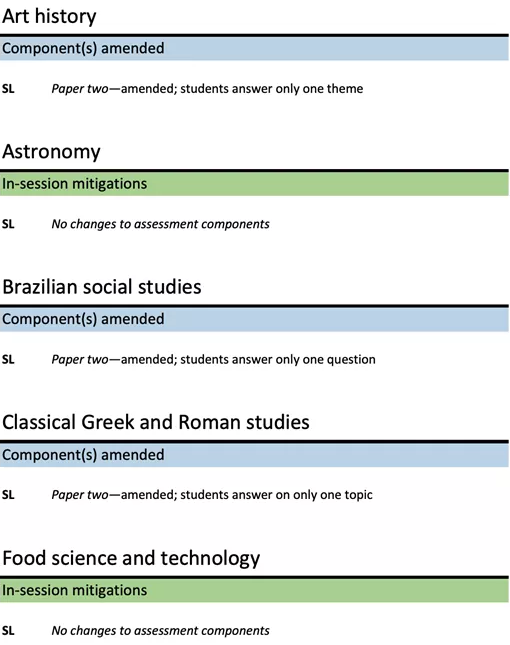 Art history

Component(s) amended

SL Paper two—amended; students answer only one theme

Astronomy

In-session mitigations

SL No changes to assessment components

Brazilian social studies

Component(s) amended

SL Paper two—amended; students answer only one question

Classical Greek and Roman studies

Component(s) amended

SL Paper two—amended; students answer on only one topic

Food science and technology

In-session mitigations

SL No changes to assessment components